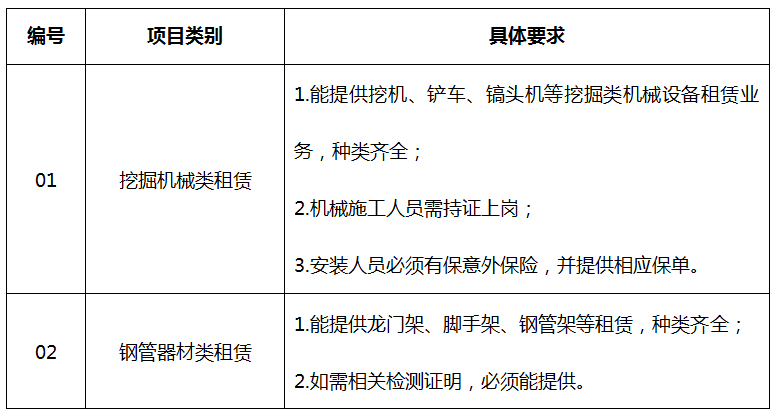 | 编号 | 项目类别 | 具体要求 |
|---|---|---|
| 01 | 挖掘机械类租赁 | 1.能提供挖机、铲车、镐头机等挖掘类机械设备租赁业务，种类齐全；<br>2.机械施工人员需持证上岗；<br>3.安装人员必须有保意外保险，并提供相应保单。 |
| 02 | 钢管器材类租赁 | 1.能提供龙门架、脚手架、钢管架等租赁，种类齐全；<br>2.如需相关检测证明，必须能提供。 |